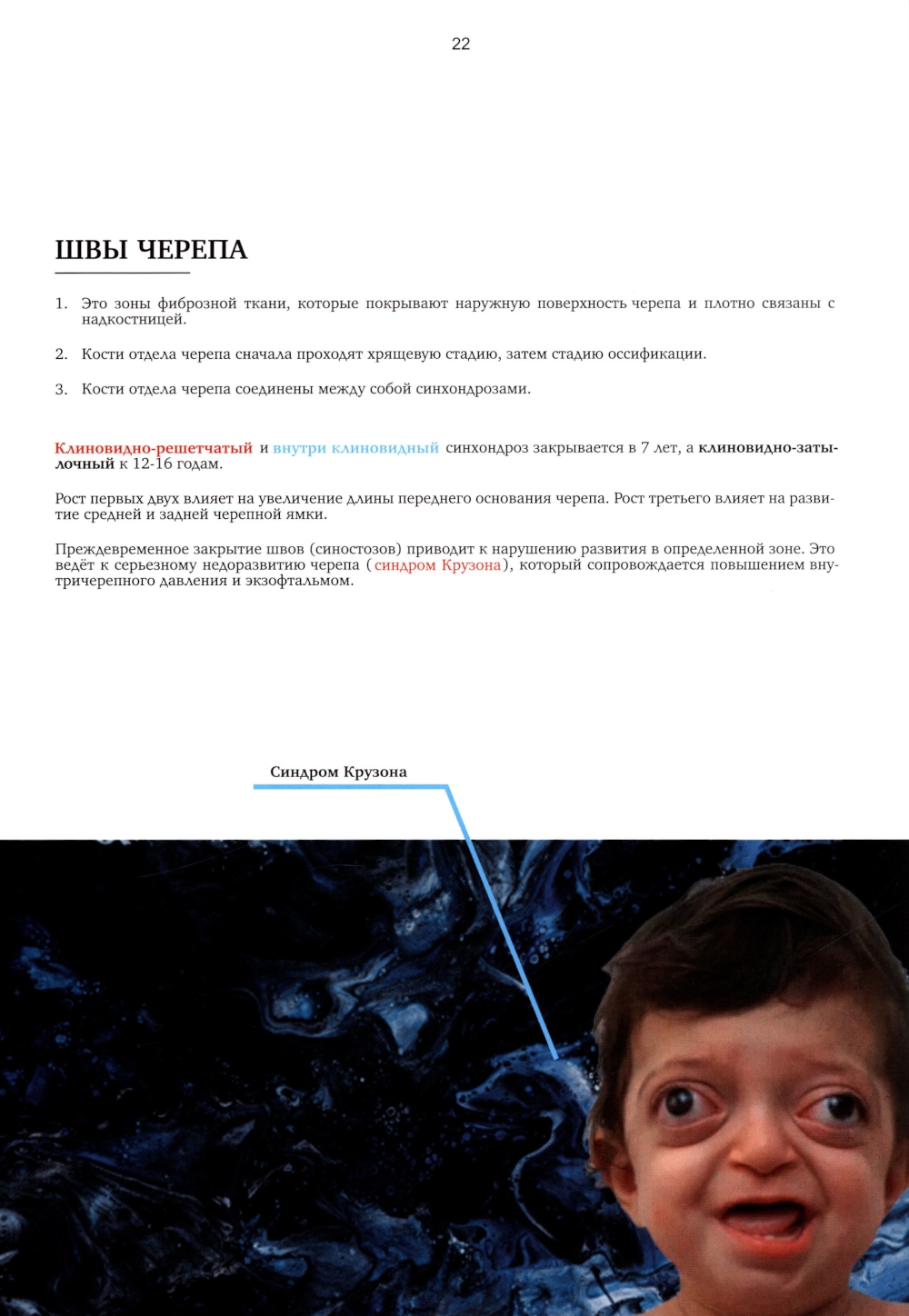 22

ШВЫ ЧЕРЕПА

1. Это зоны фиброзной ткани, которые покрывают наружную поверхность черепа и плотно связаны с надкостницей.

2. Кости отдела черепа сначала проходят хрящевую стадию, затем стадию оссификации.

3. Кости отдела черепа соединены между собой синхондрозами.

Клиновидно-решетчатый и внутри клиновидный синхондроз закрывается в 7 лет, а клиновидно-затылочный к 12-16 годам.

Рост первых двух влияет на увеличение длины переднего основания черепа. Рост третьего влияет на развитие средней и задней черепной ямки.

Преждевременное закрытие швов (синостозов) приводит к нарушению развития в определенной зоне. Это ведёт к серьезному недоразвитию черепа (синдром Крузона), который сопровождается повышением внутричерепного давления и экзофтальмом.

Синдром Крузона